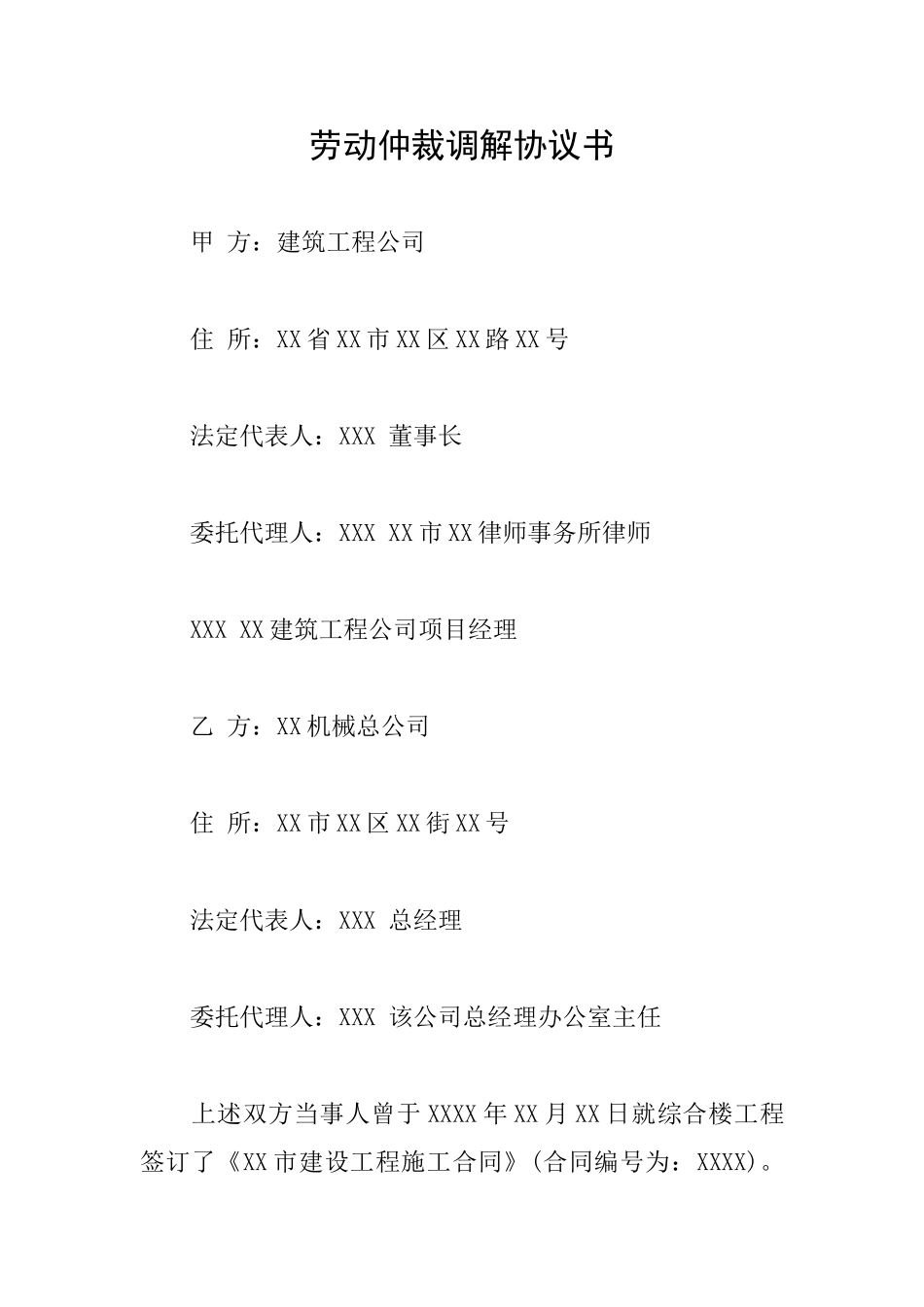 劳动仲裁调解协议书

甲 方：建筑工程公司

住 所：XX省XX市XX区XX路XX号

法定代表人：XXX 董事长

委托代理人：XXX XX市XX律师事务所律师

XXX XX建筑工程公司项目经理

乙 方：XX机械总公司

住 所：XX市XX区XX街XX号

法定代表人：XXX 总经理

委托代理人：XXX 该公司总经理办公室主任

上述双方当事人曾于XXXX年XX月XX日就综合楼工程签订了《XX市建设工程施工合同》(合同编号为：XXXX)。